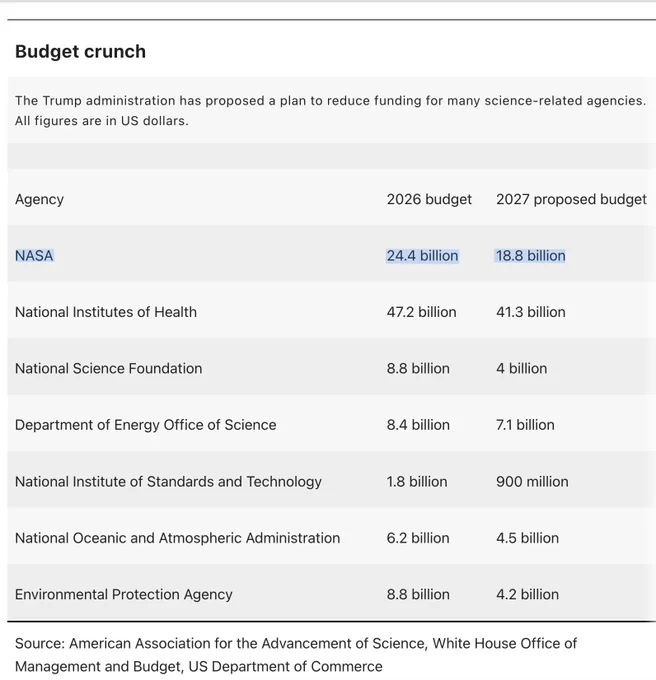 Budget crunch

The Trump administration has proposed a plan to reduce funding for many science-related agencies. All figures are in US dollars.

| Agency | 2026 budget | 2027 proposed budget |
|---|---|---|
| NASA | 24.4 billion | 18.8 billion |
| National Institutes of Health | 47.2 billion | 41.3 billion |
| National Science Foundation | 8.8 billion | 4 billion |
| Department of Energy Office of Science | 8.4 billion | 7.1 billion |
| National Institute of Standards and Technology | 1.8 billion | 900 million |
| National Oceanic and Atmospheric Administration | 6.2 billion | 4.5 billion |
| Environmental Protection Agency | 8.8 billion | 4.2 billion |

Source: American Association for the Advancement of Science, White House Office of Management and Budget, US Department of Commerce